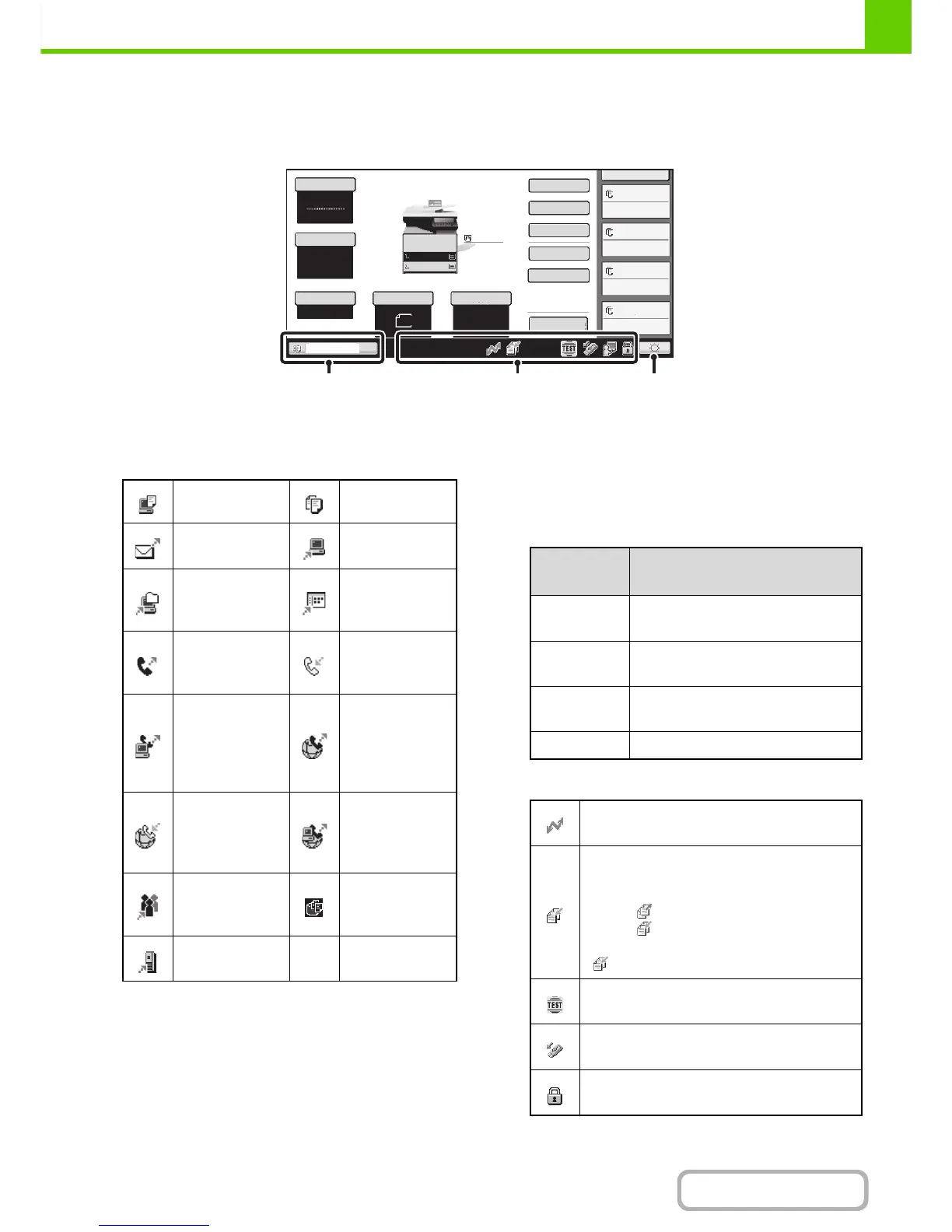 TEST